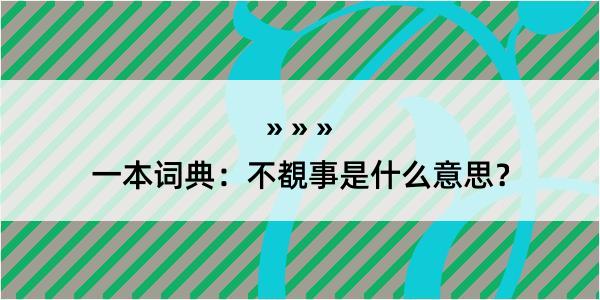 » » »

一本词典：不覩事是什么意思？